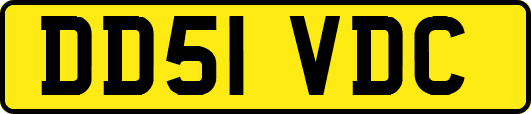 DD51 VDC